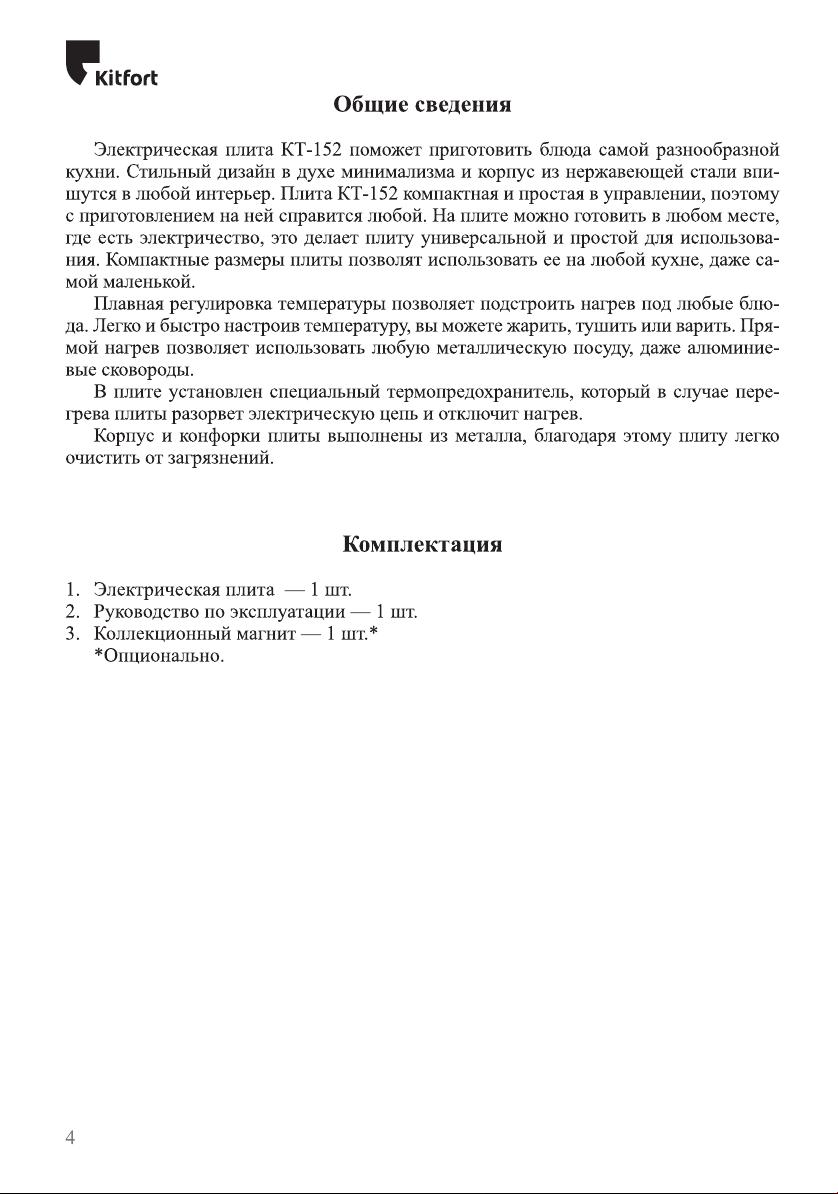 Kitfort

Общие сведения

Электрическая плита КТ-152 поможет приготовить блюда самой разнообразной кухни. Стильный дизайн в духе минимализма и корпус из нержавеющей стали впишутся в любой интерьер. Плита КТ-152 компактная и простая в управлении, поэтому с приготовлением на ней справится любой. На плите можно готовить в любом месте, где есть электричество, это делает плиту универсальной и простой для использования. Компактные размеры плиты позволят использовать ее на любой кухне, даже самой маленькой.

Плавная регулировка температуры позволяет подстроить нагрев под любые блюда. Легко и быстро настроив температуру, вы можете жарить, тушить или варить. Прямой нагрев позволяет использовать любую металлическую посуду, даже алюминиевые сковороды.

В плите установлен специальный термопредохранитель, который в случае перегрева плиты разорвет электрическую цепь и отключит нагрев.

Корпус и конфорки плиты выполнены из металла, благодаря этому плиту легко очистить от загрязнений.

Комплектация

1. Электрическая плита — 1 шт.
2. Руководство по эксплуатации — 1 шт.
3. Коллекционный магнит — 1 шт.*
*Опционально.

4